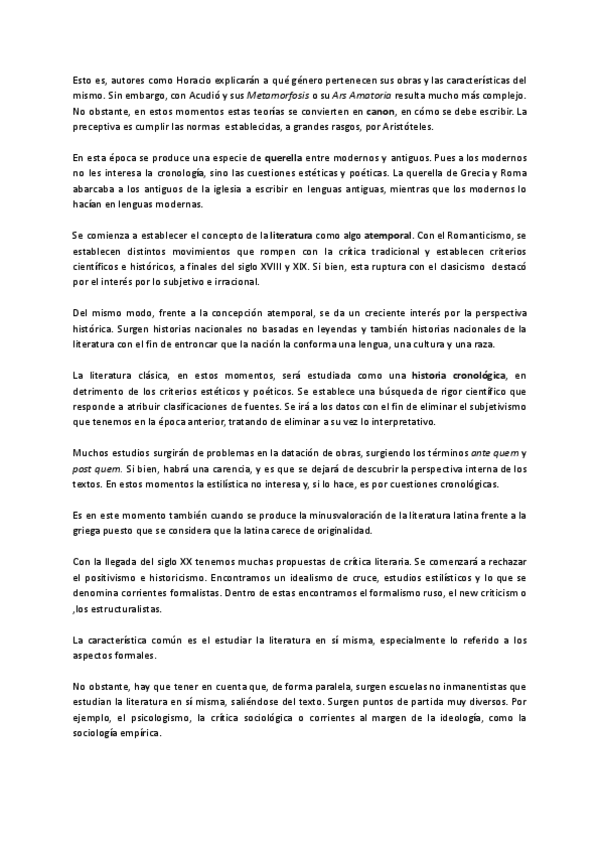 Esto es, autores como Horacio explicarán a qué género pertenecen sus obras y las características del mismo. Sin embargo, con Acudió y sus Metamorfosis o su Ars Amatoria resulta mucho más complejo. No obstante, en estos momentos estas teorías se convierten en canon, en cómo se debe escribir. La preceptiva es cumplir las normas establecidas, a grandes rasgos, por Aristóteles.

En esta época se produce una especie de querella entre modernos y antiguos. Pues a los modernos no les interesa la cronología, sino las cuestiones estéticas y poéticas. La querella de Grecia y Roma abarcaba a los antiguos de la iglesia a escribir en lenguas antiguas, mientras que los modernos lo hacían en lenguas modernas.

Se comienza a establecer el concepto de la literatura como algo atemporal. Con el Romanticismo, se establecen distintos movimientos que rompen con la crítica tradicional y establecen criterios científicos e históricos, a finales del siglo XVIII y XIX. Si bien, esta ruptura con el clasicismo destacó por el interés por lo subjetivo e irracional.

Del mismo modo, frente a la concepción atemporal, se da un creciente interés por la perspectiva histórica. Surgen historias nacionales no basadas en leyendas y también historias nacionales de la literatura con el fin de entroncar que la nación la conforma una lengua, una cultura y una raza.

La literatura clásica, en estos momentos, será estudiada como una historia cronológica, en detrimento de los criterios estéticos y poéticos. Se establece una búsqueda de rigor científico que responde a atribuir clasificaciones de fuentes. Se irá a los datos con el fin de eliminar el subjetivismo que tenemos en la época anterior, tratando de eliminar a su vez lo interpretativo.

Muchos estudios surgirán de problemas en la datación de obras, surgiendo los términos ante quem y post quem. Si bien, habrá una carencia, y es que se dejará de descubrir la perspectiva interna de los textos. En estos momentos la estilística no interesa y, si lo hace, es por cuestiones cronológicas.

Es en este momento también cuando se produce la minusvaloración de la literatura latina frente a la griega puesto que se considera que la latina carece de originalidad.

Con la llegada del siglo XX tenemos muchas propuestas de crítica literaria. Se comenzará a rechazar el positivismo e historicismo. Encontramos un idealismo de cruce, estudios estilísticos y lo que se denomina corrientes formalistas. Dentro de estas encontramos el formalismo ruso, el new criticism o ,los estructuralistas.

La característica común es el estudiar la literatura en sí misma, especialmente lo referido a los aspectos formales.

No obstante, hay que tener en cuenta que, de forma paralela, surgen escuelas no inmanentistas que estudian la literatura en sí misma, saliéndose del texto. Surgen puntos de partida muy diversos. Por ejemplo, el psicologismo, la crítica sociológica o corrientes al margen de la ideología, como la sociología empírica.